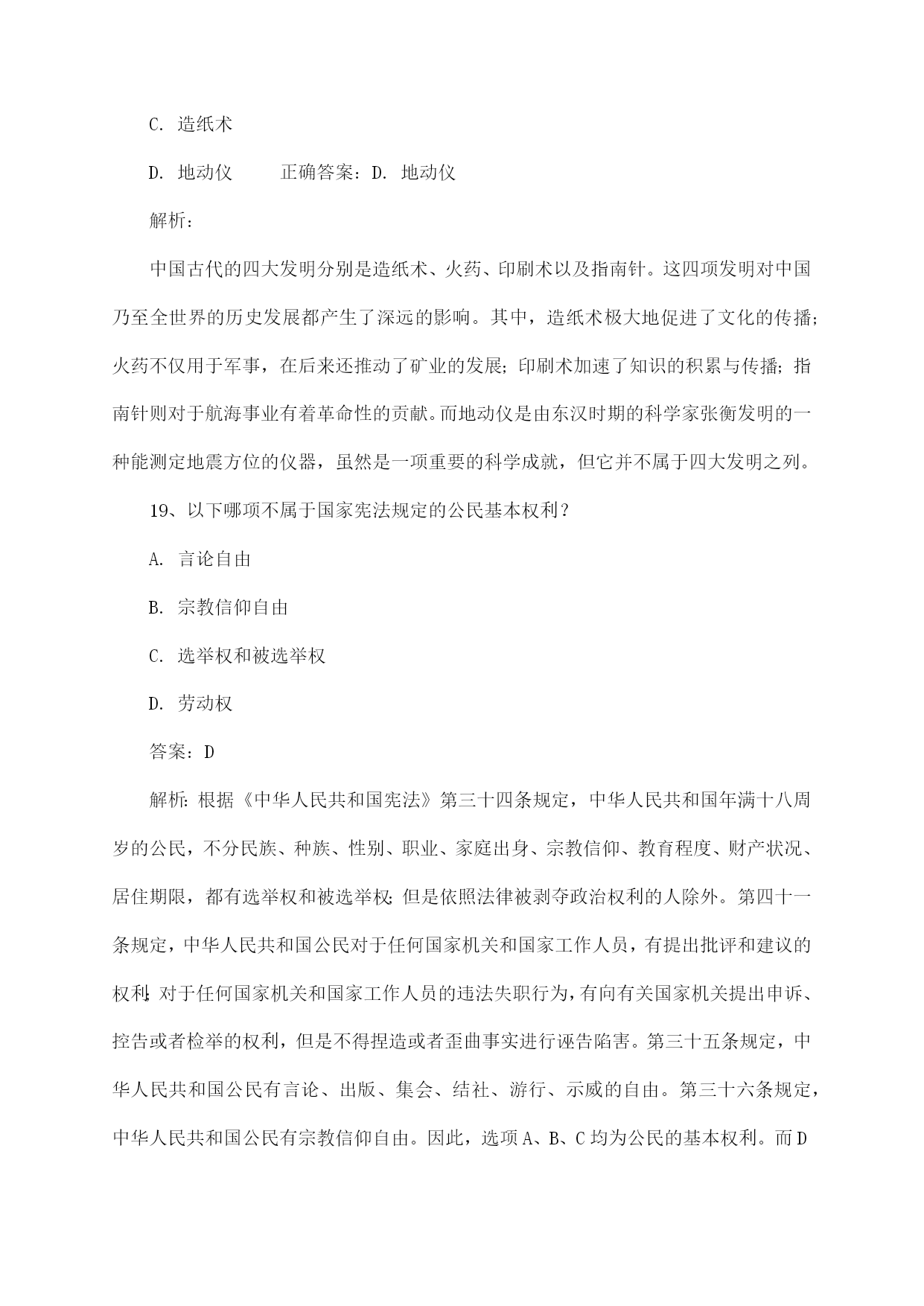 C. 造纸术

D. 地动仪　　　正确答案：D. 地动仪

解析：

中国古代的四大发明分别是造纸术、火药、印刷术以及指南针。这四项发明对中国乃至全世界的历史发展都产生了深远的影响。其中，造纸术极大地促进了文化的传播；火药不仅用于军事，在后来还推动了矿业的发展；印刷术加速了知识的积累与传播；指南针则对于航海事业有着革命性的贡献。而地动仪是由东汉时期的科学家张衡发明的一种能测定地震方位的仪器，虽然是一项重要的科学成就，但它并不属于四大发明之列。

19、以下哪项不属于国家宪法规定的公民基本权利？

A. 言论自由

B. 宗教信仰自由

C. 选举权和被选举权

D. 劳动权

答案：D

解析：根据《中华人民共和国宪法》第三十四条规定，中华人民共和国年满十八周岁的公民，不分民族、种族、性别、职业、家庭出身、宗教信仰、教育程度、财产状况、居住期限，都有选举权和被选举权；但是依照法律被剥夺政治权利的人除外。第四十一条规定，中华人民共和国公民对于任何国家机关和国家工作人员，有提出批评和建议的权利；对于任何国家机关和国家工作人员的违法失职行为，有向有关国家机关提出申诉、控告或者检举的权利，但是不得捏造或者歪曲事实进行诬告陷害。第三十五条规定，中华人民共和国公民有言论、出版、集会、结社、游行、示威的自由。第三十六条规定，中华人民共和国公民有宗教信仰自由。因此，选项A、B、C均为公民的基本权利。而D